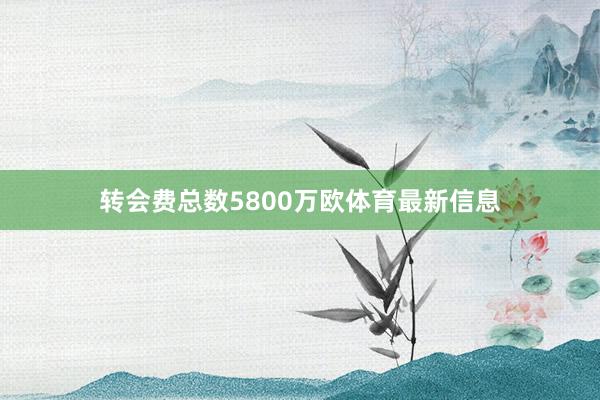 转会费总数5800万欧体育最新信息